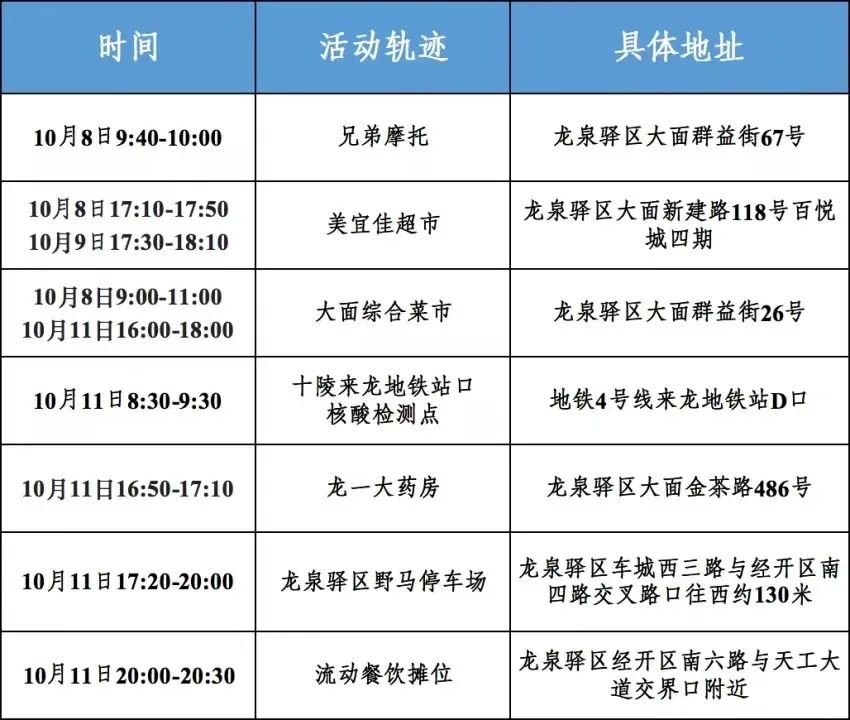 | 时间 | 活动轨迹 | 具体地址 |
|---|---|---|
| 10月8日9:40-10:00 | 兄弟摩托 | 龙泉驿区大面群益街67号 |
| 10月8日17:10-17:50 10月9日17:30-18:10 | 美宜佳超市 | 龙泉驿区大面新建路118号百悦城四期 |
| 10月8日9:00-11:00 10月11日16:00-18:00 | 大面综合菜市 | 龙泉驿区大面群益街26号 |
| 10月11日8:30-9:30 | 十陵来龙地铁站口核酸检测点 | 地铁4号线来龙地铁站D口 |
| 10月11日16:50-17:10 | 龙一大药房 | 龙泉驿区大面金茶路486号 |
| 10月11日17:20-20:00 | 龙泉驿区野马停车场 | 龙泉驿区车城西三路与经开区南四路交叉路口往西约130米 |
| 10月11日20:00-20:30 | 流动餐饮摊位 | 龙泉驿区经开区南六路与天工大道交界口附近 |